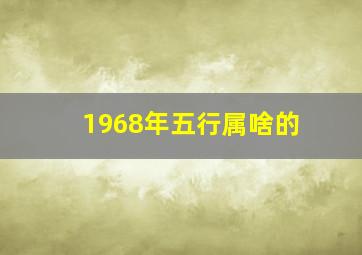 1968年五行属啥的